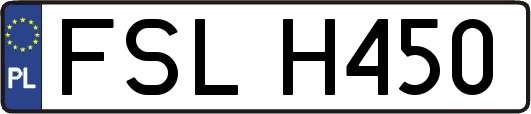 PL
FSL H450